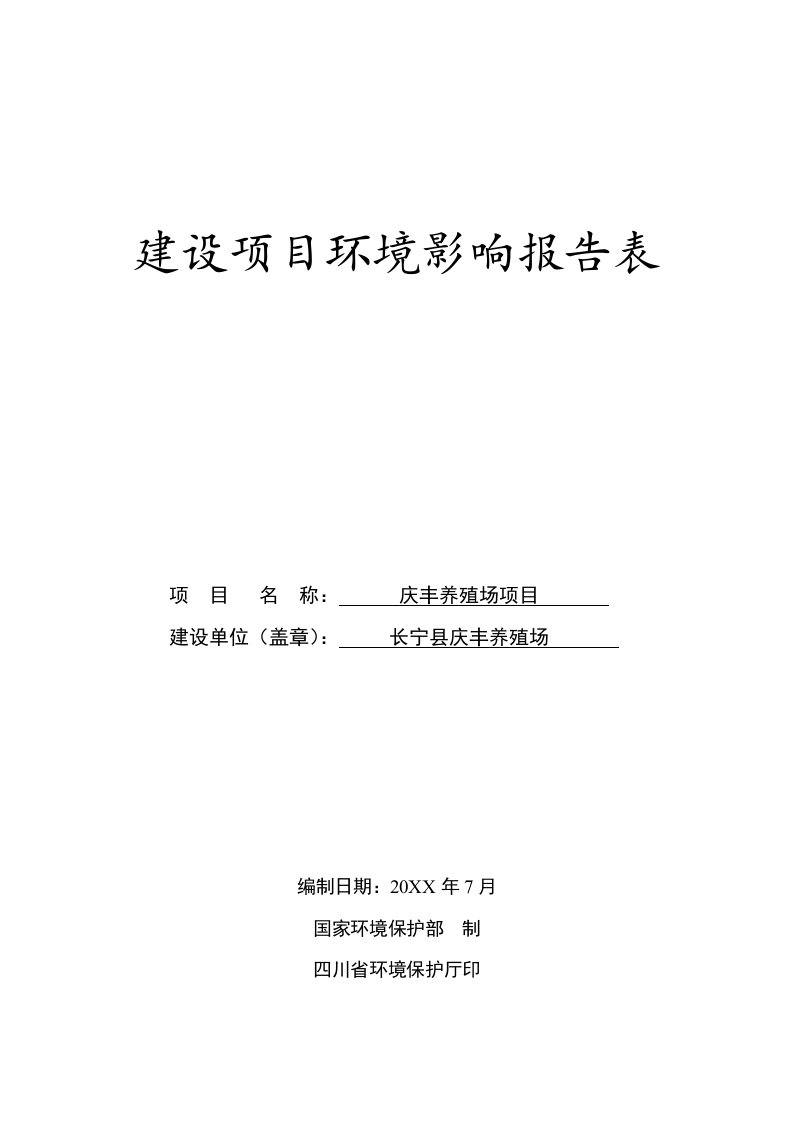 建设项目环境影响报告表

项　目　名　称：　庆丰养殖场项目

建设单位（盖章）：　长宁县庆丰养殖场

编制日期：20XX 年 7 月

国家环境保护部　制

四川省环境保护厅印